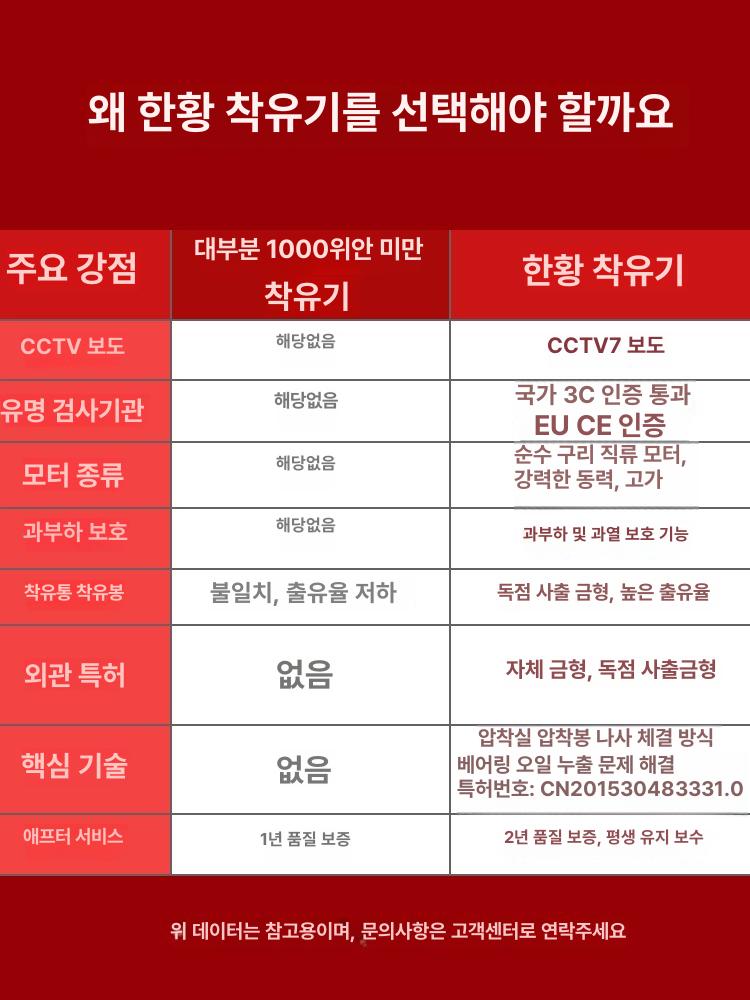 왜 한황 착유기를 선택해야 할까요

| 주요 강점 | 대부분 1000위안 미만 착유기 | 한황 착유기 |
|---|---|---|
| CCTV 보도 | 해당없음 | CCTV7 보도 |
| 유명 검사기관 | 해당없음 | 국가 3C 인증 통과 EU CE 인증 |
| 모터 종류 | 해당없음 | 순수 구리 직류 모터, 강력한 동력, 고가 |
| 과부하 보호 | 해당없음 | 과부하 및 과열 보호 기능 |
| 착유통 착유봉 | 불일치, 출유율 저하 | 독점 사출 금형, 높은 출유율 |
| 외관 특허 | 없음 | 자체 금형, 독점 사출금형 |
| 핵심 기술 | 없음 | 압착실 압착봉 나사 체결 방식 베어링 오일 누출 문제 해결 특허번호: CN201530483331.0 |
| 애프터 서비스 | 1년 품질 보증 | 2년 품질 보증, 평생 유지 보수 |

위 데이터는 참고용이며, 문의사항은 고객센터로 연락주세요